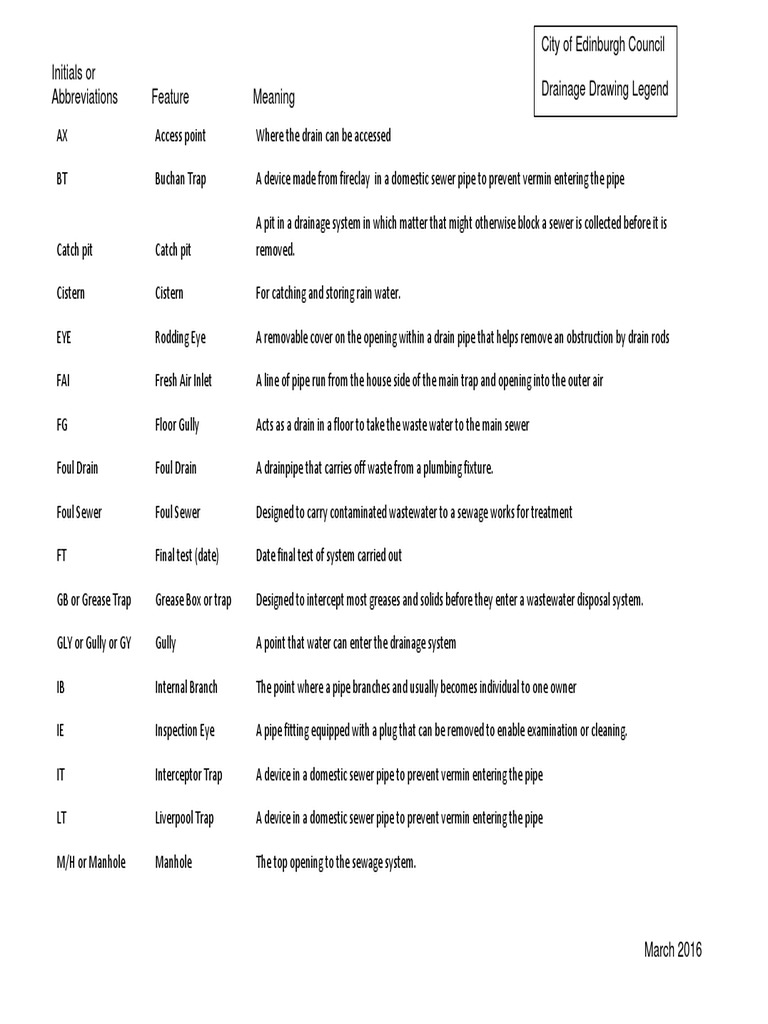 City of Edinburgh Council

Drainage Drawing Legend

| Initials or Abbreviations | Feature | Meaning |
|---|---|---|
| AX | Access point | Where the drain can be accessed |
| BT | Buchan Trap | A device made from fireclay in a domestic sewer pipe to prevent vermin entering the pipe |
| Catch pit | Catch pit | A pit in a drainage system in which matter that might otherwise block a sewer is collected before it is removed. |
| Cistern | Cistern | For catching and storing rain water. |
| EYE | Rodding Eye | A removable cover on the opening within a drain pipe that helps remove an obstruction by drain rods |
| FAI | Fresh Air Inlet | A line of pipe run from the house side of the main trap and opening into the outer air |
| FG | Floor Gully | Acts as a drain in a floor to take the waste water to the main sewer |
| Foul Drain | Foul Drain | A drainpipe that carries off waste from a plumbing fixture. |
| Foul Sewer | Foul Sewer | Designed to carry contaminated wastewater to a sewage works for treatment |
| FT | Final test (date) | Date final test of system carried out |
| GB or Grease Trap | Grease Box or trap | Designed to intercept most greases and solids before they enter a wastewater disposal system. |
| GLY or Gully or GY | Gully | A point that water can enter the drainage system |
| IB | Internal Branch | The point where a pipe branches and usually becomes individual to one owner |
| IE | Inspection Eye | A pipe fitting equipped with a plug that can be removed to enable examination or cleaning. |
| IT | Interceptor Trap | A device in a domestic sewer pipe to prevent vermin entering the pipe |
| LT | Liverpool Trap | A device in a domestic sewer pipe to prevent vermin entering the pipe |
| M/H or Manhole | Manhole | The top opening to the sewage system. |

March 2016